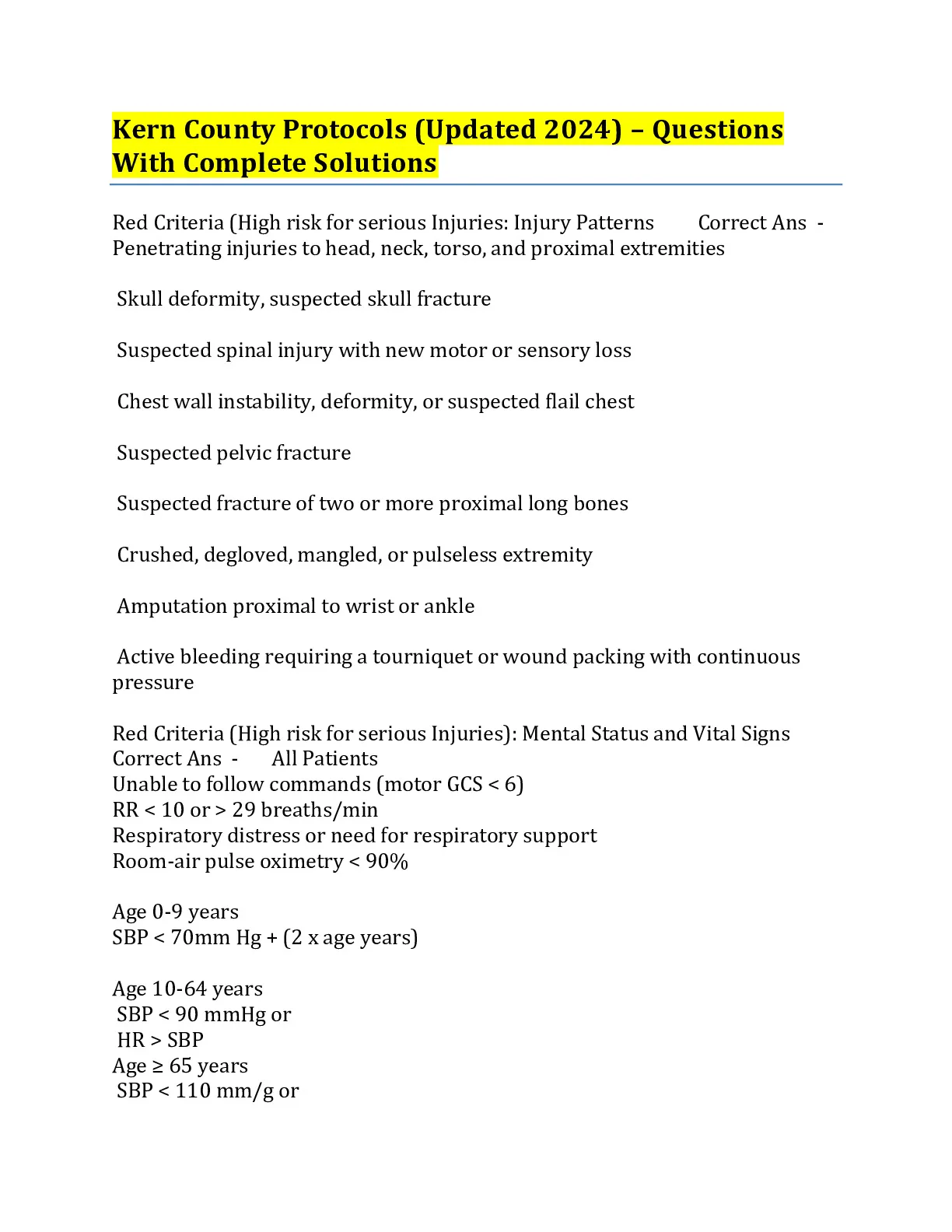 Kern County Protocols (Updated 2024) – Questions With Complete Solutions

Red Criteria (High risk for serious Injuries: Injury Patterns Correct Ans - Penetrating injuries to head, neck, torso, and proximal extremities

Skull deformity, suspected skull fracture

Suspected spinal injury with new motor or sensory loss

Chest wall instability, deformity, or suspected flail chest

Suspected pelvic fracture

Suspected fracture of two or more proximal long bones

Crushed, degloved, mangled, or pulseless extremity

Amputation proximal to wrist or ankle

Active bleeding requiring a tourniquet or wound packing with continuous pressure

Red Criteria (High risk for serious Injuries): Mental Status and Vital Signs Correct Ans - All Patients
Unable to follow commands (motor GCS < 6)
RR < 10 or > 29 breaths/min
Respiratory distress or need for respiratory support
Room-air pulse oximetry < 90%

Age 0-9 years
SBP < 70mm Hg + (2 x age years)

Age 10-64 years
SBP < 90 mmHg or
HR > SBP
Age ≥ 65 years
SBP < 110 mm/g or